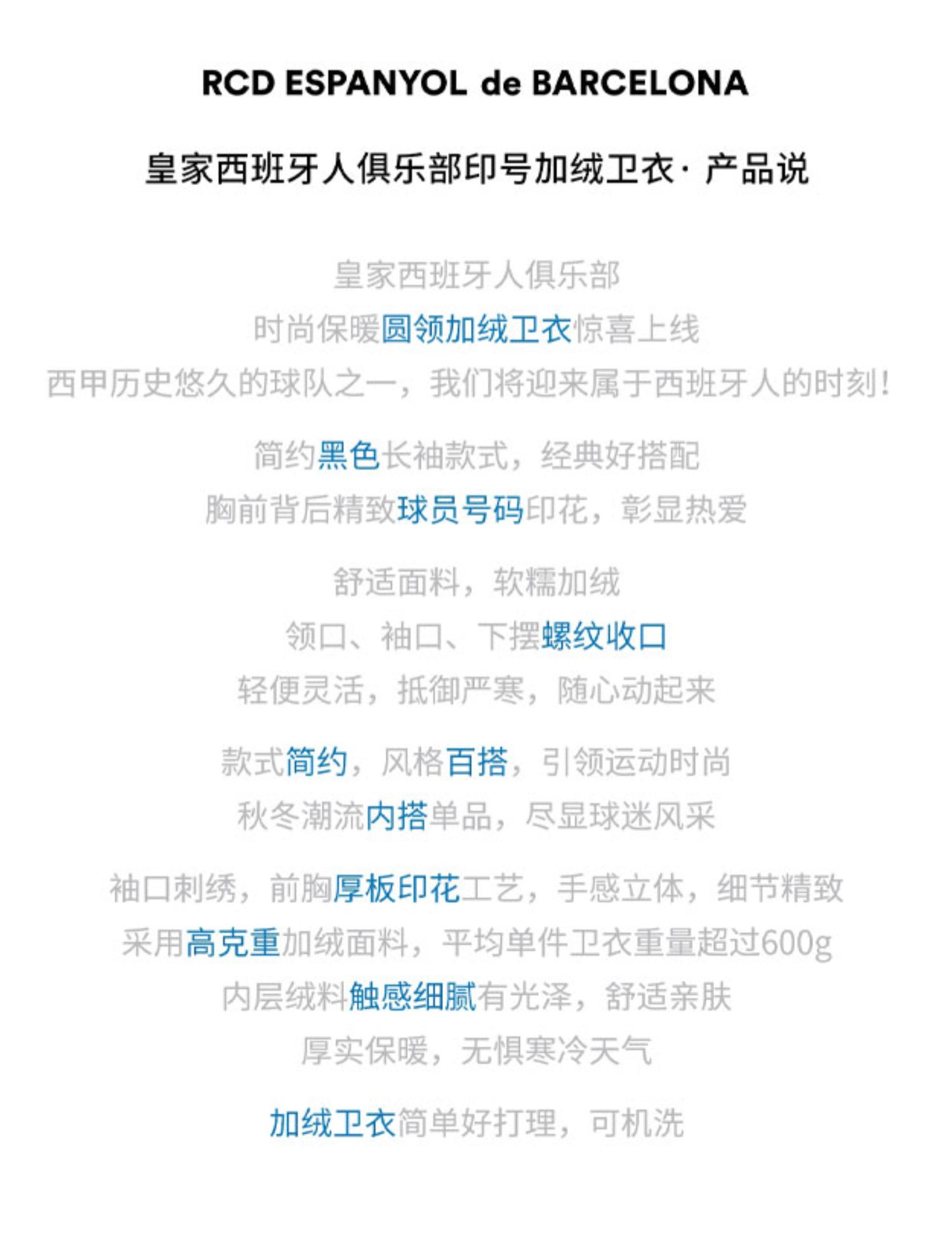 RCD ESPANYOL de BARCELONA

皇家西班牙人俱乐部印号加绒卫衣· 产品说

皇家西班牙人俱乐部
时尚保暖圆领加绒卫衣惊喜上线
西甲历史悠久的球队之一，我们将迎来属于西班牙人的时刻！

简约黑色长袖款式，经典好搭配
胸前背后精致球员号码印花，彰显热爱

舒适面料，软糯加绒
领口、袖口、下摆螺纹收口
轻便灵活，抵御严寒，随心动起来

款式简约，风格百搭，引领运动时尚
秋冬潮流内搭单品，尽显球迷风采

袖口刺绣，前胸厚板印花工艺，手感立体，细节精致
采用高克重加绒面料，平均单件卫衣重量超过600g
内层绒料触感细腻有光泽，舒适亲肤
厚实保暖，无惧寒冷天气

加绒卫衣简单好打理，可机洗